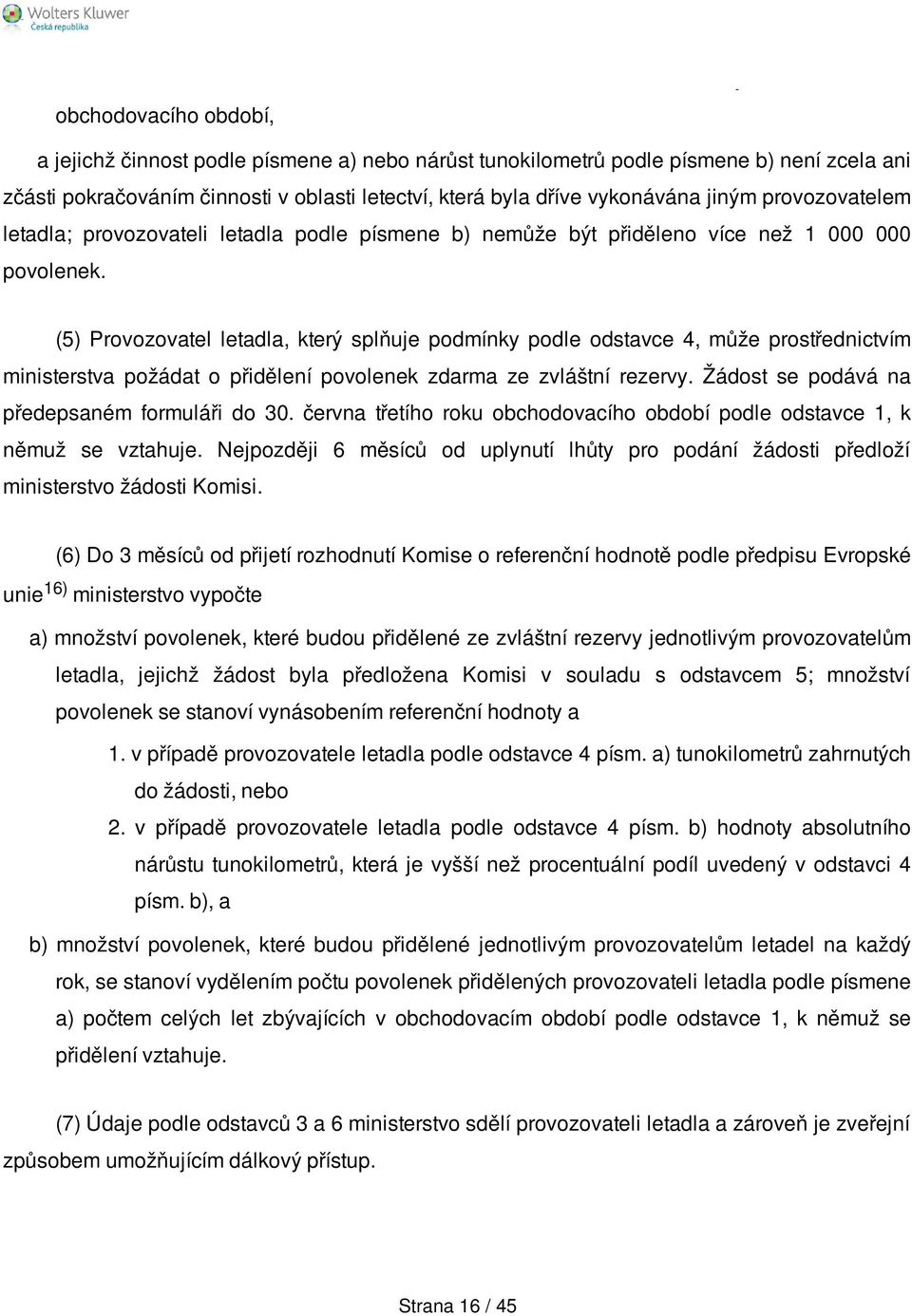 Wolters Kluwer
Česká republika

obchodovacího období,

a jejichž činnost podle písmene a) nebo nárůst tunokilometrů podle písmene b) není zcela ani zčásti pokračováním činnosti v oblasti letectví, která byla dříve vykonávána jiným provozovatelem letadla; provozovateli letadla podle písmene b) nemůže být přiděleno více než 1 000 000 povolenek.

(5) Provozovatel letadla, který splňuje podmínky podle odstavce 4, může prostřednictvím ministerstva požádat o přidělení povolenek zdarma ze zvláštní rezervy. Žádost se podává na předepsaném formuláři do 30. června třetího roku obchodovacího období podle odstavce 1, k němuž se vztahuje. Nejpozději 6 měsíců od uplynutí lhůty pro podání žádosti předloží ministerstvo žádosti Komisi.

(6) Do 3 měsíců od přijetí rozhodnutí Komise o referenční hodnotě podle předpisu Evropské unie$^{16)}$ ministerstvo vypočte

a) množství povolenek, které budou přidělené ze zvláštní rezervy jednotlivým provozovatelům letadla, jejichž žádost byla předložena Komisi v souladu s odstavcem 5; množství povolenek se stanoví vynásobením referenční hodnoty a

1. v případě provozovatele letadla podle odstavce 4 písm. a) tunokilometrů zahrnutých do žádosti, nebo

2. v případě provozovatele letadla podle odstavce 4 písm. b) hodnoty absolutního nárůstu tunokilometrů, která je vyšší než procentuální podíl uvedený v odstavci 4 písm. b), a

b) množství povolenek, které budou přidělené jednotlivým provozovatelům letadel na každý rok, se stanoví vydělením počtu povolenek přidělených provozovateli letadla podle písmene a) počtem celých let zbývajících v obchodovacím období podle odstavce 1, k němuž se přidělení vztahuje.

(7) Údaje podle odstavců 3 a 6 ministerstvo sdělí provozovateli letadla a zároveň je zveřejní způsobem umožňujícím dálkový přístup.

Strana 16 / 45